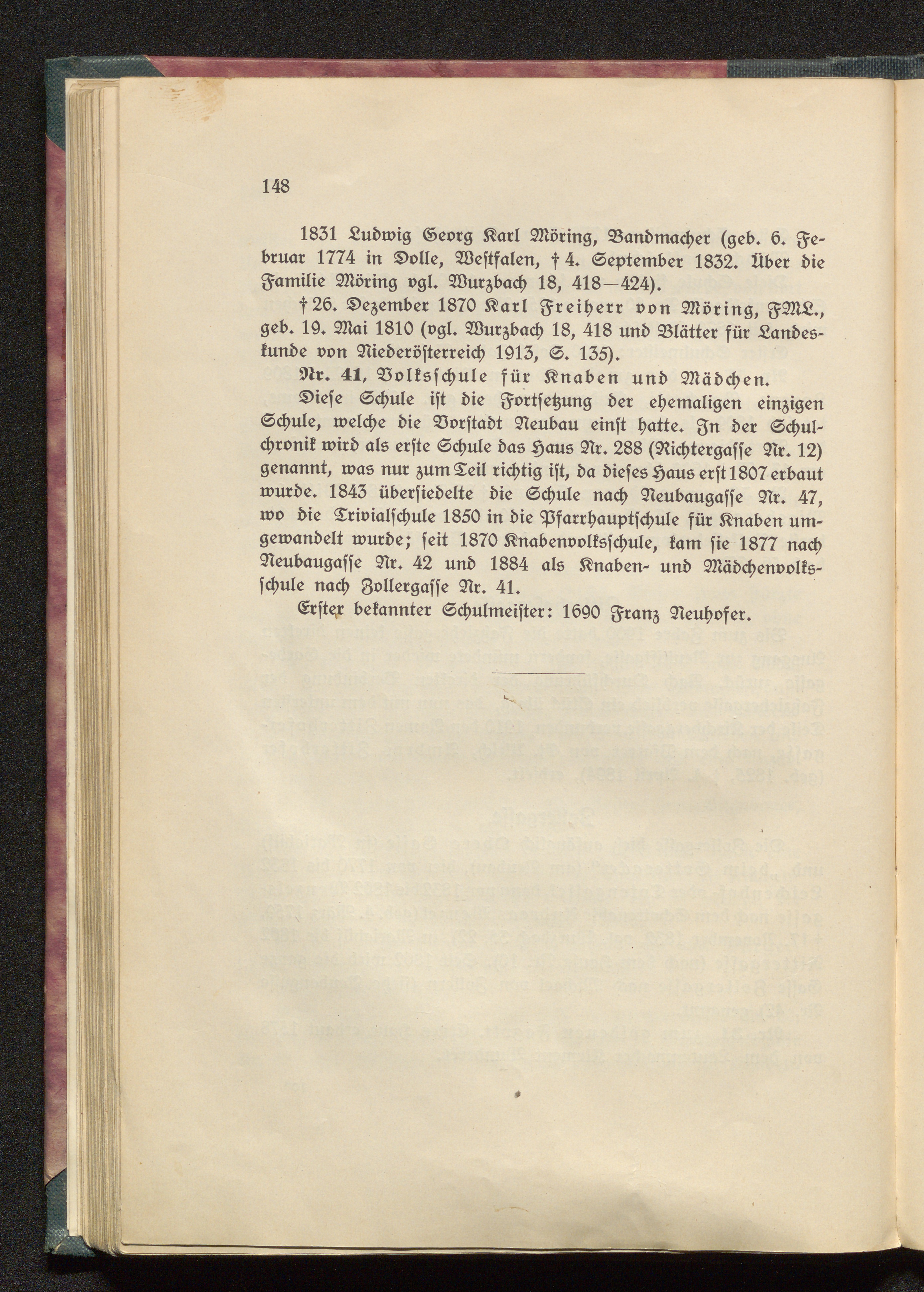 148

1831 Ludwig Georg Karl Möring, Bandmacher (geb. 6. Februar 1774 in Dolle, Westfalen, † 4. September 1832. Über die Familie Möring vgl. Wurzbach 18, 418—424).

† 26. Dezember 1870 Karl Freiherr von Möring, FML., geb. 19. Mai 1810 (vgl. Wurzbach 18, 418 und Blätter für Landeskunde von Niederösterreich 1913, S. 135).

Nr. 41, Volksschule für Knaben und Mädchen.

Diese Schule ist die Fortsetzung der ehemaligen einzigen Schule, welche die Vorstadt Neubau einst hatte. In der Schulchronik wird als erste Schule das Haus Nr. 288 (Richtergasse Nr. 12) genannt, was nur zum Teil richtig ist, da dieses Haus erst 1807 erbaut wurde. 1843 übersiedelte die Schule nach Neubaugasse Nr. 47, wo die Trivialschule 1850 in die Pfarrhauptschule für Knaben umgewandelt wurde; seit 1870 Knabenvolksschule, kam sie 1877 nach Neubaugasse Nr. 42 und 1884 als Knaben- und Mädchenvolksschule nach Zollergasse Nr. 41.

Erster bekannter Schulmeister: 1690 Franz Neuhofer.